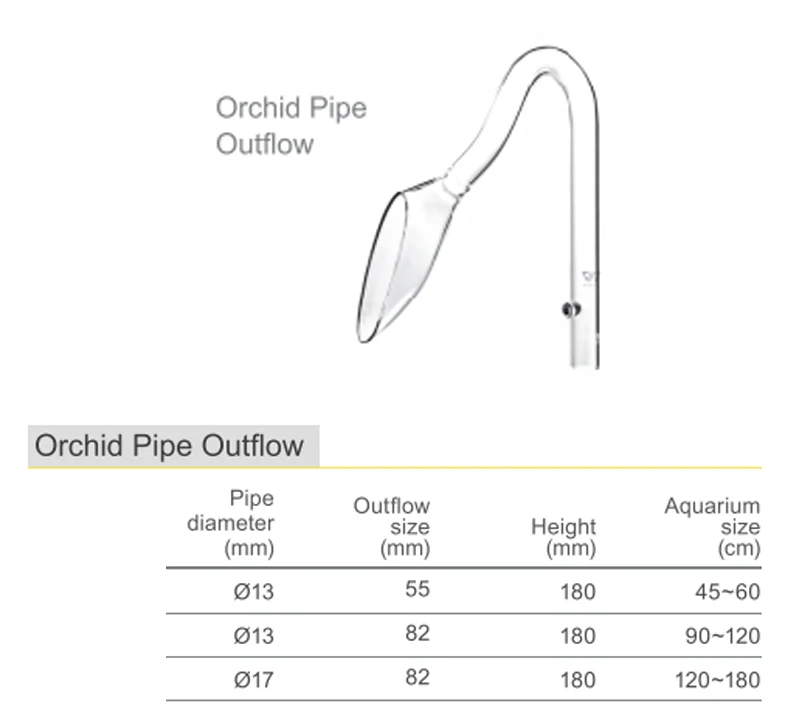 Orchid Pipe Outflow

Orchid Pipe Outflow

| Pipe diameter (mm) | Outflow size (mm) | Height (mm) | Aquarium size (cm) |
|---|---|---|---|
| Ø13 | 55 | 180 | 45~60 |
| Ø13 | 82 | 180 | 90~120 |
| Ø17 | 82 | 180 | 120~180 |